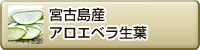 宮古島産
アロエベラ生葉